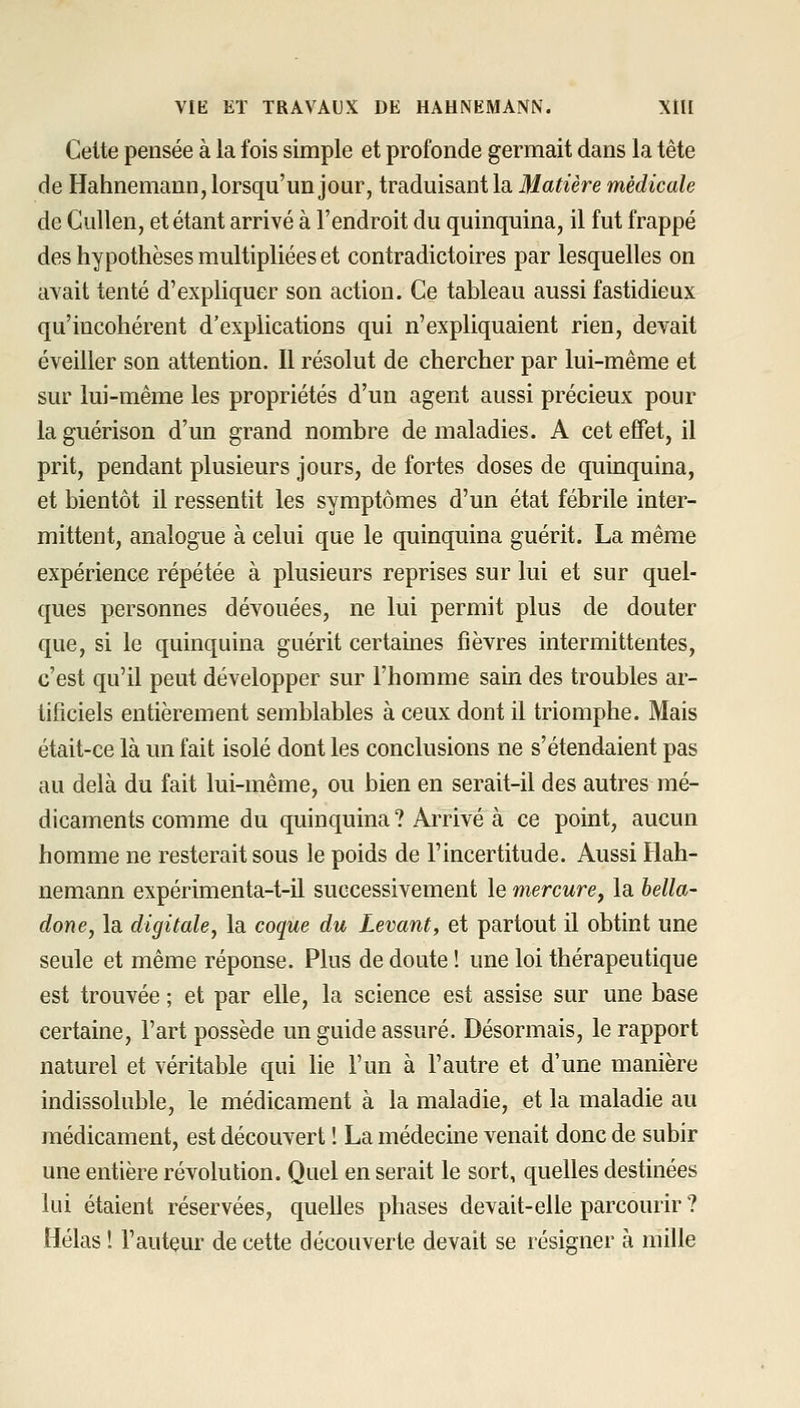 VIE ET TRAVAUX DE HAHNEMANN. XIII

Cette pensée à la fois simple et profonde germait dans la tête de Hahnemann, lorsqu'un jour, traduisant la Matière médicale de Cullen, et étant arrivé à l'endroit du quinquina, il fut frappé des hypothèses multipliées et contradictoires par lesquelles on avait tenté d'expliquer son action. Ce tableau aussi fastidieux qu'incohérent d'explications qui n'expliquaient rien, devait éveiller son attention. Il résolut de chercher par lui-même et sur lui-même les propriétés d'un agent aussi précieux pour la guérison d'un grand nombre de maladies. A cet effet, il prit, pendant plusieurs jours, de fortes doses de quinquina, et bientôt il ressentit les symptômes d'un état fébrile intermittent, analogue à celui que le quinquina guérit. La même expérience répétée à plusieurs reprises sur lui et sur quelques personnes dévouées, ne lui permit plus de douter que, si le quinquina guérit certaines fièvres intermittentes, c'est qu'il peut développer sur l'homme sain des troubles artificiels entièrement semblables à ceux dont il triomphe. Mais était-ce là un fait isolé dont les conclusions ne s'étendaient pas au delà du fait lui-même, ou bien en serait-il des autres médicaments comme du quinquina? Arrivé à ce point, aucun homme ne resterait sous le poids de l'incertitude. Aussi Hahnemann expérimenta-t-il successivement le mercure, la belladone, la digitale, la coque du Levant, et partout il obtint une seule et même réponse. Plus de doute! une loi thérapeutique est trouvée; et par elle, la science est assise sur une base certaine, l'art possède un guide assuré. Désormais, le rapport naturel et véritable qui lie l'un à l'autre et d'une manière indissoluble, le médicament à la maladie, et la maladie au médicament, est découvert! La médecine venait donc de subir une entière révolution. Quel en serait le sort, quelles destinées lui étaient réservées, quelles phases devait-elle parcourir? Hélas! l'auteur de cette découverte devait se résigner à mille